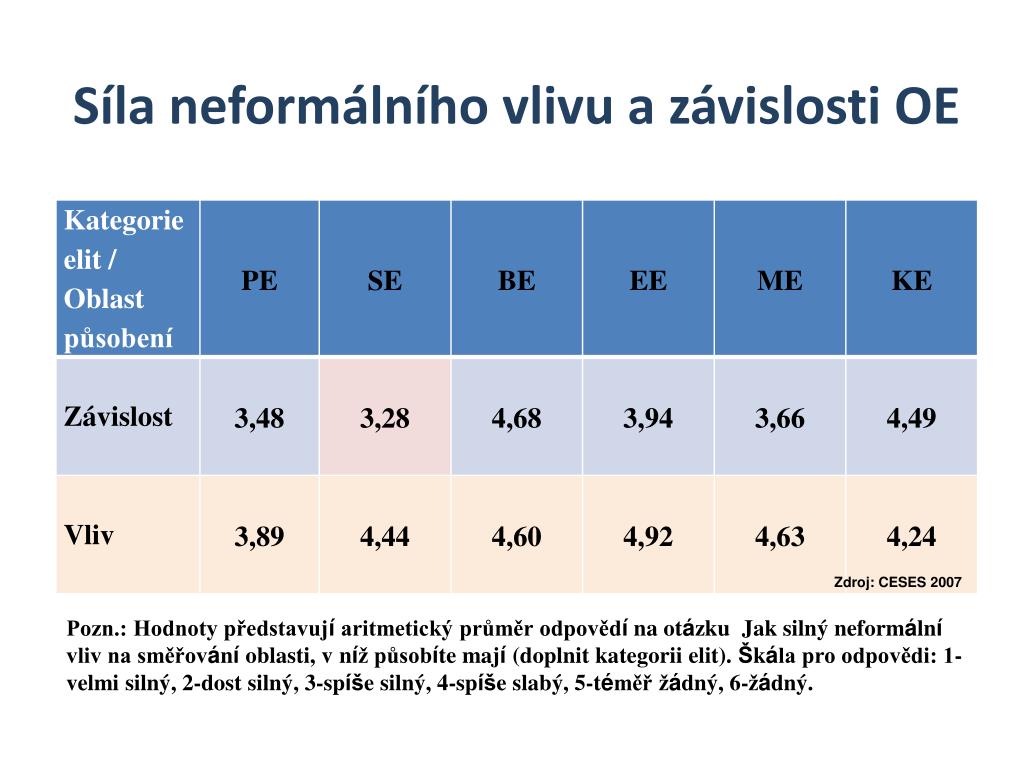 Síla neformálního vlivu a závislosti OE

| Kategorie elit / Oblast působení | PE | SE | BE | EE | ME | KE |
|---|---|---|---|---|---|---|
| Závislost | 3,48 | 3,28 | 4,68 | 3,94 | 3,66 | 4,49 |
| Vliv | 3,89 | 4,44 | 4,60 | 4,92 | 4,63 | 4,24 |

Zdroj: CESES 2007

Pozn.: Hodnoty představují aritmetický průměr odpovědí na otázku Jak silný neformální vliv na směřování oblasti, v níž působíte mají (doplnit kategorii elit). Škála pro odpovědi: 1-velmi silný, 2-dost silný, 3-spíše silný, 4-spíše slabý, 5-téměř žádný, 6-žádný.